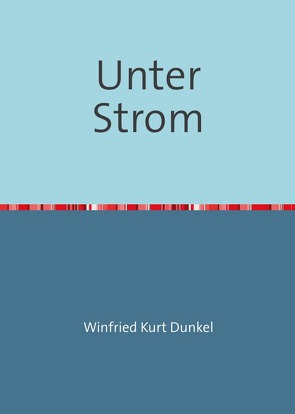 Unter
Strom

Winfried Kurt Dunkel